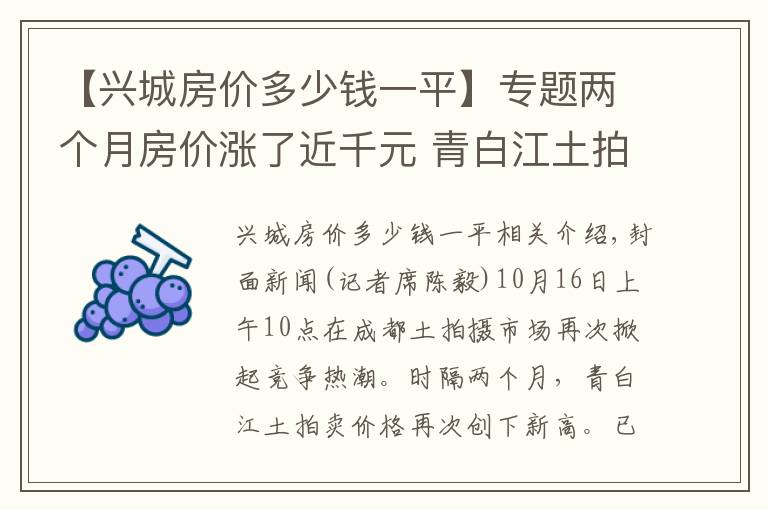 【兴城房价多少钱一平】专题两个月房价涨了近千元 青白江土拍

兴城房价多少钱一平相关介绍，封面新闻（记者席陈毅）10月16日上午10点在成都土拍摄市场再次掀起竞争热潮。时隔两个月，青白江土拍卖价格再次创下新高。已